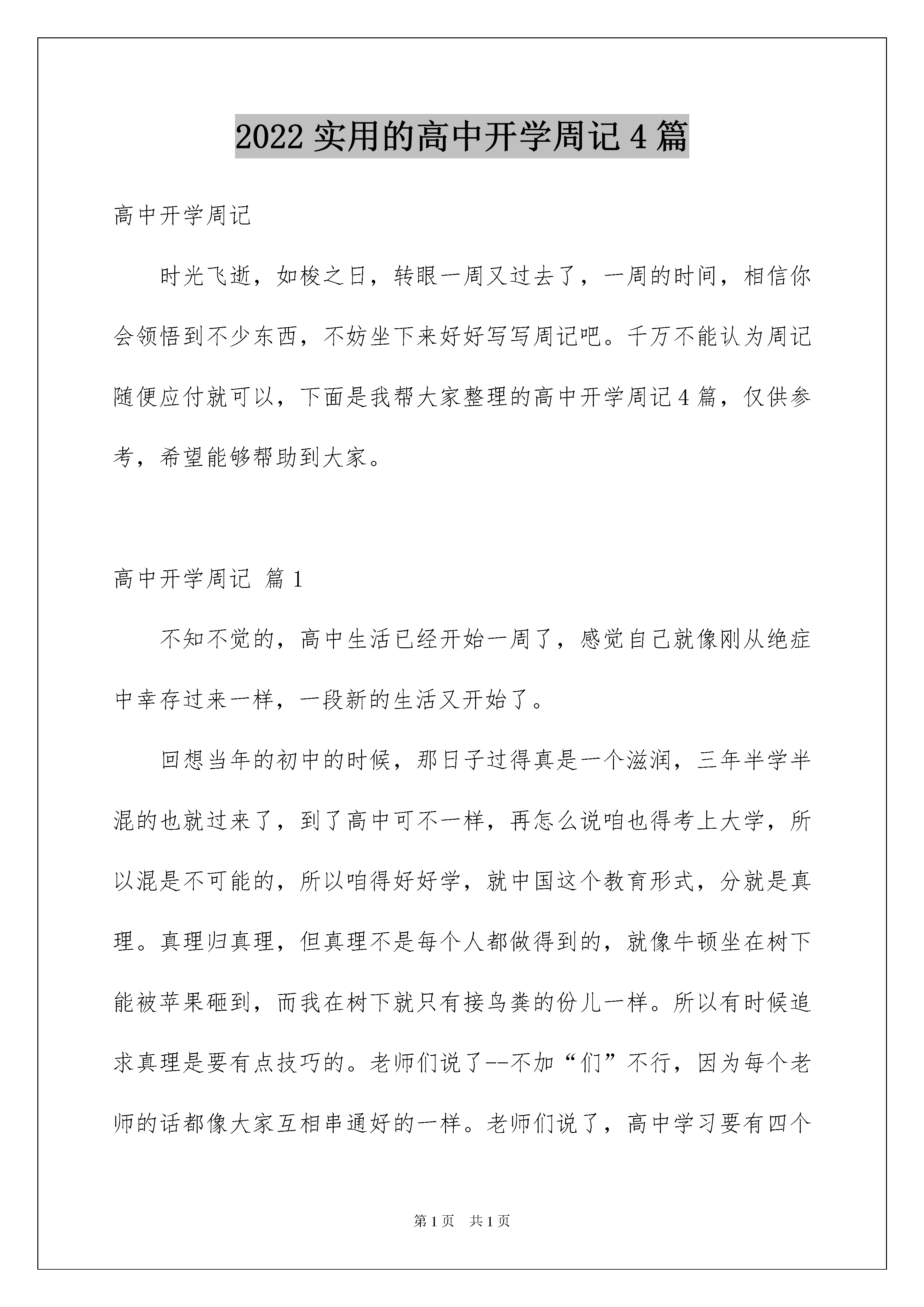 2022 实用的高中开学周记 4 篇

高中开学周记

时光飞逝，如梭之日，转眼一周又过去了，一周的时间，相信你会领悟到不少东西，不妨坐下来好好写写周记吧。千万不能认为周记随便应付就可以，下面是我帮大家整理的高中开学周记 4 篇，仅供参考，希望能够帮助到大家。

高中开学周记 篇 1

不知不觉的，高中生活已经开始一周了，感觉自己就像刚从绝症中幸存过来一样，一段新的生活又开始了。

回想当年的初中的时候，那日子过得真是一个滋润，三年半学半混的也就过来了，到了高中可不一样，再怎么说咱也得考上大学，所以混是不可能的，所以咱得好好学，就中国这个教育形式，分就是真理。真理归真理，但真理不是每个人都做得到的，就像牛顿坐在树下能被苹果砸到，而我在树下就只有接鸟粪的份儿一样。所以有时候追求真理是要有点技巧的。老师们说了--不加“们”不行，因为每个老师的话都像大家互相串通好的一样。老师们说了，高中学习要有四个

第 1 页 共 1 页